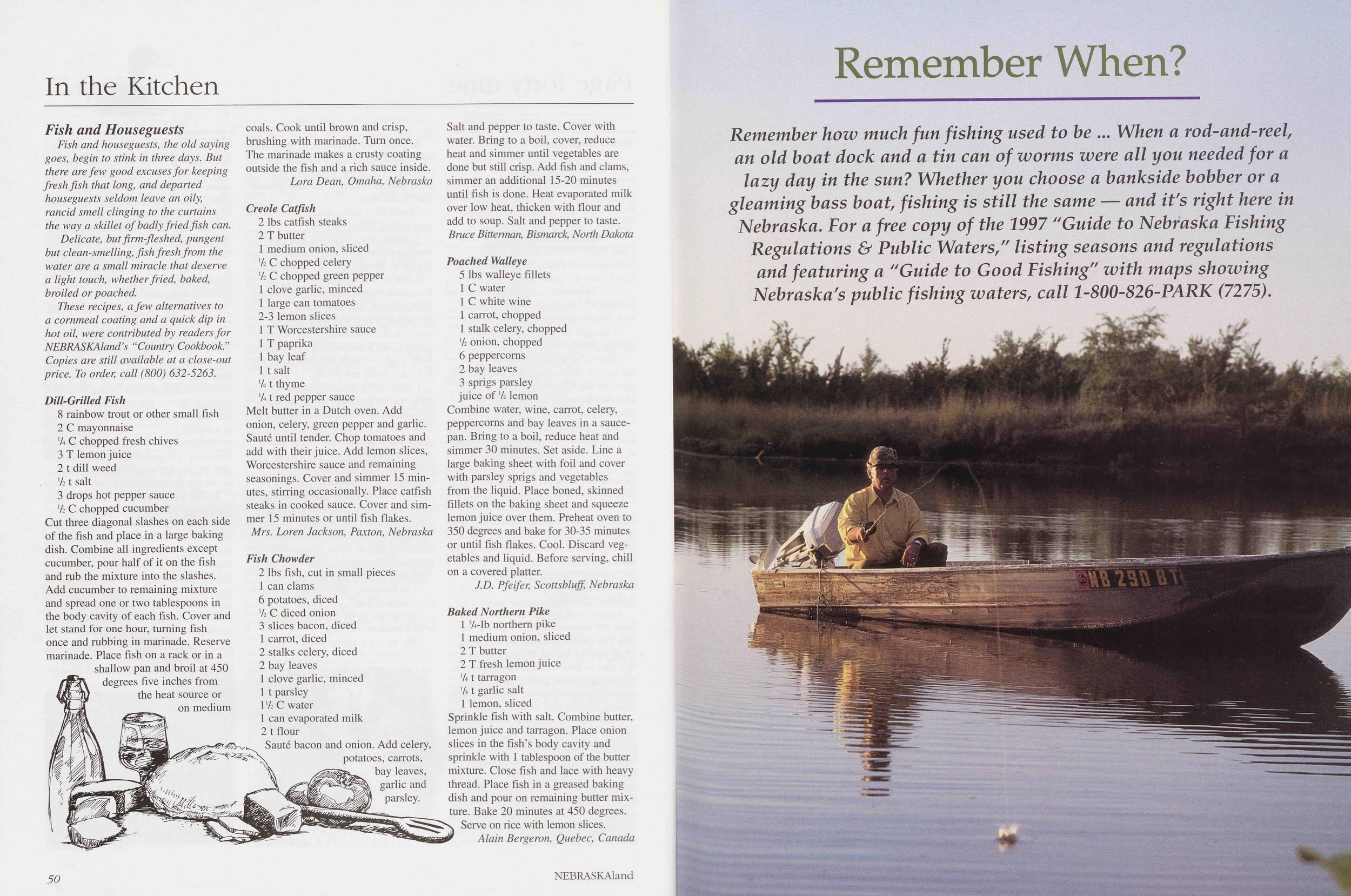 In the Kitchen

Fish and Houseguests

Fish and houseguests, the old saying goes, begin to stink in three days. But there are few good excuses for keeping fresh fish that long, and departed houseguests seldom leave an oily, rancid smell clinging to the curtains the way a skillet of badly fried fish can.

Delicate, but firm-fleshed, pungent but clean-smelling, fish fresh from the water are a small miracle that deserve a light touch, whether fried, baked, broiled or poached.

These recipes, a few alternatives to a cornmeal coating and a quick dip in hot oil, were contributed by readers for NEBRASKAland's "Country Cookbook." Copies are still available at a close-out price. To order, call (800) 632-5263.

Dill-Grilled Fish
8 rainbow trout or other small fish
2 C mayonnaise
$\frac{1}{4}$ C chopped fresh chives
3 T lemon juice
2 t dill weed
$\frac{1}{2}$ t salt
3 drops hot pepper sauce
$\frac{1}{2}$ C chopped cucumber
Cut three diagonal slashes on each side of the fish and place in a large baking dish. Combine all ingredients except cucumber, pour half of it on the fish and rub the mixture into the slashes. Add cucumber to remaining mixture and spread one or two tablespoons in the body cavity of each fish. Cover and let stand for one hour, turning fish once and rubbing in marinade. Reserve marinade. Place fish on a rack or in a shallow pan and broil at 450 degrees five inches from the heat source or on medium coals. Cook until brown and crisp, brushing with marinade. Turn once. The marinade makes a crusty coating outside the fish and a rich sauce inside.
Lora Dean, Omaha, Nebraska

Creole Catfish
2 lbs catfish steaks
2 T butter
1 medium onion, sliced
$\frac{1}{2}$ C chopped celery
$\frac{1}{2}$ C chopped green pepper
1 clove garlic, minced
1 large can tomatoes
2-3 lemon slices
1 T Worcestershire sauce
1 T paprika
1 bay leaf
1 t salt
$\frac{1}{4}$ t thyme
$\frac{1}{4}$ t red pepper sauce
Melt butter in a Dutch oven. Add onion, celery, green pepper and garlic. Sauté until tender. Chop tomatoes and add with their juice. Add lemon slices, Worcestershire sauce and remaining seasonings. Cover and simmer 15 minutes, stirring occasionally. Place catfish steaks in cooked sauce. Cover and simmer 15 minutes or until fish flakes.
Mrs. Loren Jackson, Paxton, Nebraska

Fish Chowder
2 lbs fish, cut in small pieces
1 can clams
6 potatoes, diced
$\frac{1}{2}$ C diced onion
3 slices bacon, diced
1 carrot, diced
2 stalks celery, diced
2 bay leaves
1 clove garlic, minced
1 t parsley
$1\frac{1}{2}$ C water
1 can evaporated milk
2 t flour
Sauté bacon and onion. Add celery, potatoes, carrots, bay leaves, garlic and parsley. Salt and pepper to taste. Cover with water. Bring to a boil, cover, reduce heat and simmer until vegetables are done but still crisp. Add fish and clams, simmer an additional 15-20 minutes until fish is done. Heat evaporated milk over low heat, thicken with flour and add to soup. Salt and pepper to taste.
Bruce Bitterman, Bismarck, North Dakota

Poached Walleye
5 lbs walleye fillets
1 C water
1 C white wine
1 carrot, chopped
1 stalk celery, chopped
$\frac{1}{2}$ onion, chopped
6 peppercorns
2 bay leaves
3 sprigs parsley
juice of $\frac{1}{2}$ lemon
Combine water, wine, carrot, celery, peppercorns and bay leaves in a saucepan. Bring to a boil, reduce heat and simmer 30 minutes. Set aside. Line a large baking sheet with foil and cover with parsley sprigs and vegetables from the liquid. Place boned, skinned fillets on the baking sheet and squeeze lemon juice over them. Preheat oven to 350 degrees and bake for 30-35 minutes or until fish flakes. Cool. Discard vegetables and liquid. Before serving, chill on a covered platter.
J.D. Pfeifer, Scottsbluff, Nebraska

Baked Northern Pike
1 $\frac{3}{4}$-lb northern pike
1 medium onion, sliced
2 T butter
2 T fresh lemon juice
$\frac{1}{4}$ t tarragon
$\frac{1}{4}$ t garlic salt
1 lemon, sliced
Sprinkle fish with salt. Combine butter, lemon juice and tarragon. Place onion slices in the fish's body cavity and sprinkle with 1 tablespoon of the butter mixture. Close fish and lace with heavy thread. Place fish in a greased baking dish and pour on remaining butter mixture. Bake 20 minutes at 450 degrees. Serve on rice with lemon slices.
Alain Bergeron, Quebec, Canada

50 NEBRASKAland

Remember When?

Remember how much fun fishing used to be ... When a rod-and-reel, an old boat dock and a tin can of worms were all you needed for a lazy day in the sun? Whether you choose a bankside bobber or a gleaming bass boat, fishing is still the same — and it's right here in Nebraska. For a free copy of the 1997 "Guide to Nebraska Fishing Regulations & Public Waters," listing seasons and regulations and featuring a "Guide to Good Fishing" with maps showing Nebraska's public fishing waters, call 1-800-826-PARK (7275).

NB 290 BT